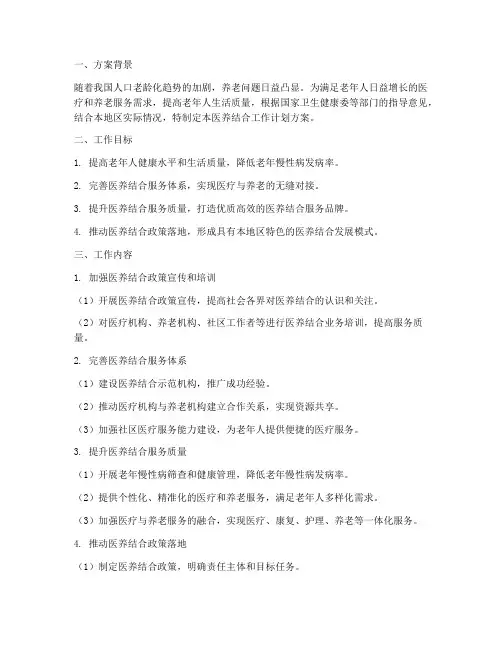 一、方案背景

随着我国人口老龄化趋势的加剧，养老问题日益凸显。为满足老年人日益增长的医疗和养老服务需求，提高老年人生活质量，根据国家卫生健康委等部门的指导意见，结合本地区实际情况，特制定本医养结合工作计划方案。

二、工作目标

1. 提高老年人健康水平和生活质量，降低老年慢性病发病率。

2. 完善医养结合服务体系，实现医疗与养老的无缝对接。

3. 提升医养结合服务质量，打造优质高效的医养结合服务品牌。

4. 推动医养结合政策落地，形成具有本地区特色的医养结合发展模式。

三、工作内容

1. 加强医养结合政策宣传和培训

（1）开展医养结合政策宣传，提高社会各界对医养结合的认识和关注。

（2）对医疗机构、养老机构、社区工作者等进行医养结合业务培训，提高服务质量。

2. 完善医养结合服务体系

（1）建设医养结合示范机构，推广成功经验。

（2）推动医疗机构与养老机构建立合作关系，实现资源共享。

（3）加强社区医疗服务能力建设，为老年人提供便捷的医疗服务。

3. 提升医养结合服务质量

（1）开展老年慢性病筛查和健康管理，降低老年慢性病发病率。

（2）提供个性化、精准化的医疗和养老服务，满足老年人多样化需求。

（3）加强医疗与养老服务的融合，实现医疗、康复、护理、养老等一体化服务。

4. 推动医养结合政策落地

（1）制定医养结合政策，明确责任主体和目标任务。